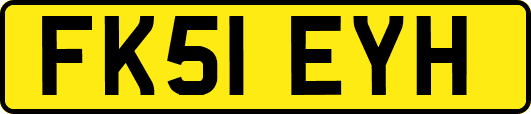 FK51 EYH